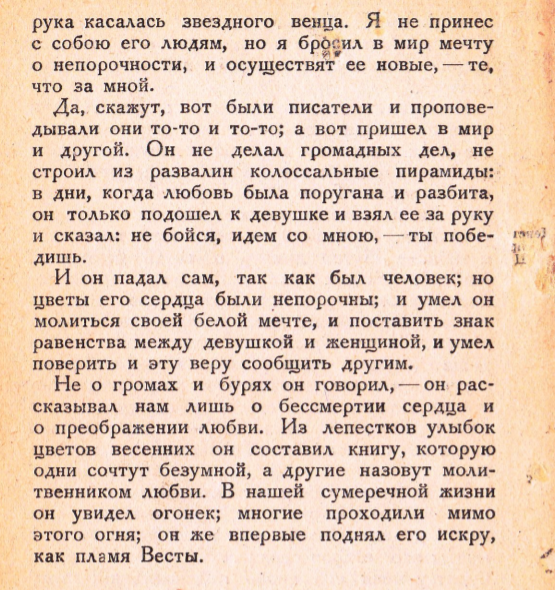 рука касалась звездного венца. Я не принес с собою его людям, но я бросил в мир мечту о непорочности, и осуществят ее новые, — те, что за мной.

Да, скажут, вот были писатели и проповедывали они то-то и то-то; а вот пришел в мир и другой. Он не делал громадных дел, не строил из развалин колоссальные пирамиды: в дни, когда любовь была поругана и разбита, он только подошел к девушке и взял ее за руку и сказал: не бойся, идем со мною, — ты победишь.

И он падал сам, так как был человек; но цветы его сердца были непорочны; и умел он молиться своей белой мечте, и поставить знак равенства между девушкой и женщиной, и умел поверить и эту веру сообщить другим.

Не о громах и бурях он говорил, — он рассказывал нам лишь о бессмертии сердца и о преображении любви. Из лепестков улыбок цветов весенних он составил книгу, которую одни сочтут безумной, а другие назовут молитвенником любви. В нашей сумеречной жизни он увидел огонек; многие проходили мимо этого огня; он же впервые поднял его искру, как пламя Весты.